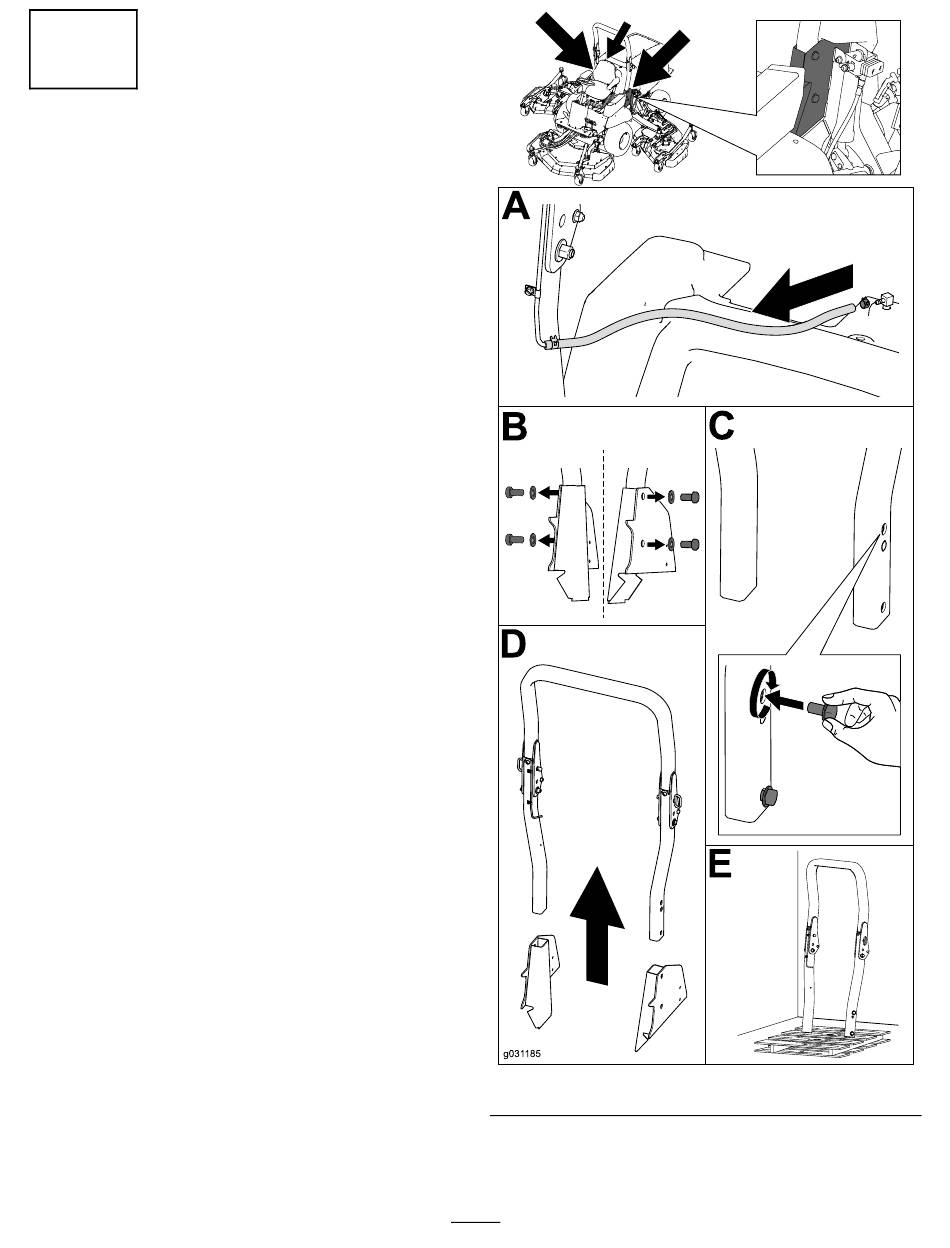 A

B

C

D

E

g031185